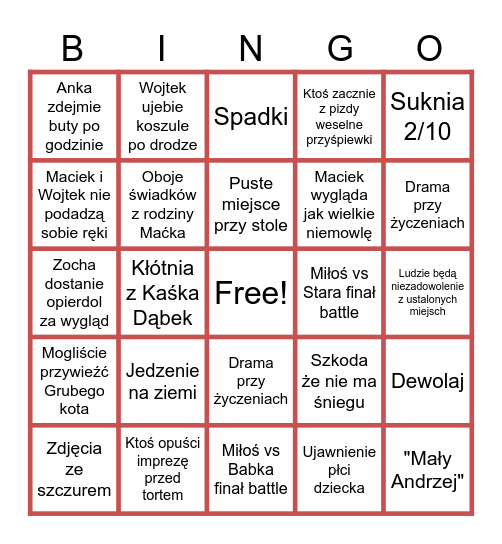 | B | I | N | G | O |
|---|---|---|---|---|
| Anka zdejmie buty po godzinie | Wojtek ujebie koszule po drodze | Spadki | Ktoś zacznie z pizdy weselne przyśpiewki | Suknia 2/10 |
| Maciek i Wojtek nie podadzą sobie ręki | Oboje świadków z rodziny Maćka | Puste miejsce przy stole | Maciek wygląda jak wielkie niemowlę | Drama przy życzeniach |
| Zocha dostanie opierdol za wygląd | Kłótnia z Kaśka Dąbek | Free! | Miłoś vs Stara finał battle | Ludzie będą niezadowolenie z ustalonych miejsch |
| Mogliście przywieźć Grubego kota | Jedzenie na ziemi | Drama przy życzeniach | Szkoda że nie ma śniegu | Dewolaj |
| Zdjęcia ze szczurem | Ktoś opuści imprezę przed tortem | Miłoś vs Babka finał battle | Ujawnienie płci dziecka | "Mały Andrzej" |